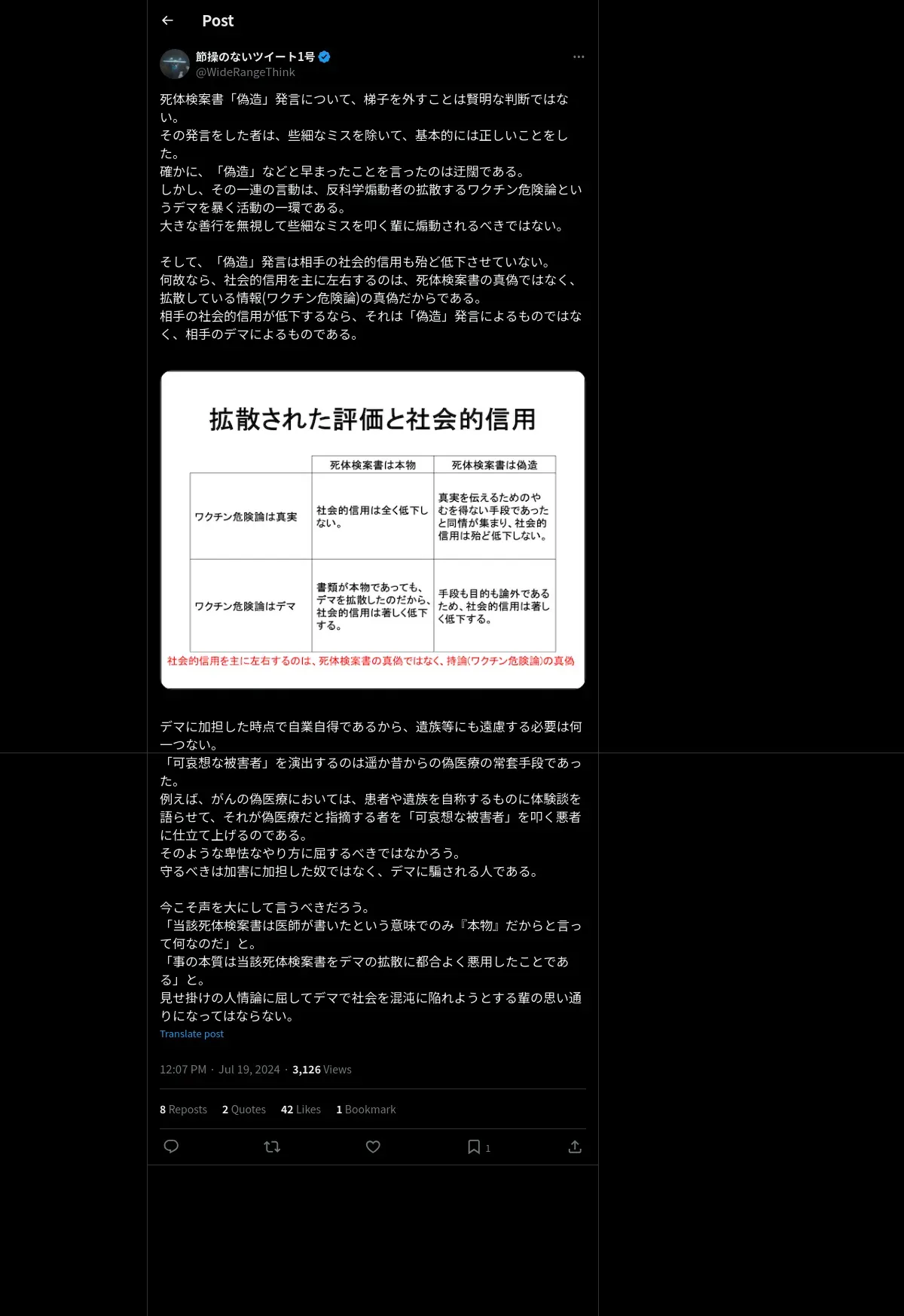 Post

節操のないツイート1号
@WideRangeThink

死体検案書「偽造」発言について、梯子を外すことは賢明な判断ではない。
その発言をした者は、些細なミスを除いて、基本的には正しいことをした。
確かに、「偽造」などと早まったことを言ったのは迂闊である。
しかし、その一連の言動は、反科学煽動者の拡散するワクチン危険論というデマを暴く活動の一環である。
大きな善行を無視して些細なミスを叩く輩に煽動されるべきではない。

そして、「偽造」発言は相手の社会的信用も殆ど低下させていない。
何故なら、社会的信用を主に左右するのは、死体検案書の真偽ではなく、拡散している情報(ワクチン危険論)の真偽だからである。
相手の社会的信用が低下するなら、それは「偽造」発言によるものではなく、相手のデマによるものである。

拡散された評価と社会的信用

| | 死体検案書は本物 | 死体検案書は偽造 |
|---|---|---|
| ワクチン危険論は真実 | 社会的信用は全く低下しない。 | 真実を伝えるためのやむを得ない手段であったと同情が集まり、社会的信用は殆ど低下しない。 |
| ワクチン危険論はデマ | 書類が本物であっても、デマを拡散したのだから、社会的信用は著しく低下する。 | 手段も目的も論外であるため、社会的信用は著しく低下する。 |

社会的信用を主に左右するのは、死体検案書の真偽ではなく、持論(ワクチン危険論)の真偽

デマに加担した時点で自業自得であるから、遺族等にも遠慮する必要は何一つない。
「可哀想な被害者」を演出するのは遥か昔からの偽医療の常套手段であった。
例えば、がんの偽医療においては、患者や遺族を自称するものに体験談を語らせて、それが偽医療だと指摘する者を「可哀想な被害者」を叩く悪者に仕立て上げるのである。
そのような卑怯なやり方に屈するべきではなかろう。
守るべきは加害に加担した奴ではなく、デマに騙される人である。

今こそ声を大にして言うべきだろう。
「当該死体検案書は医師が書いたという意味でのみ『本物』だからと言って何なのだ」と。
「事の本質は当該死体検案書をデマの拡散に都合よく悪用したことである」と。
見せ掛けの人情論に屈してデマで社会を混沌に陥れようとする輩の思い通りになってはならない。
Translate post

12:07 PM · Jul 19, 2024 · 3,126 Views

8 Reposts 2 Quotes 42 Likes 1 Bookmark

1